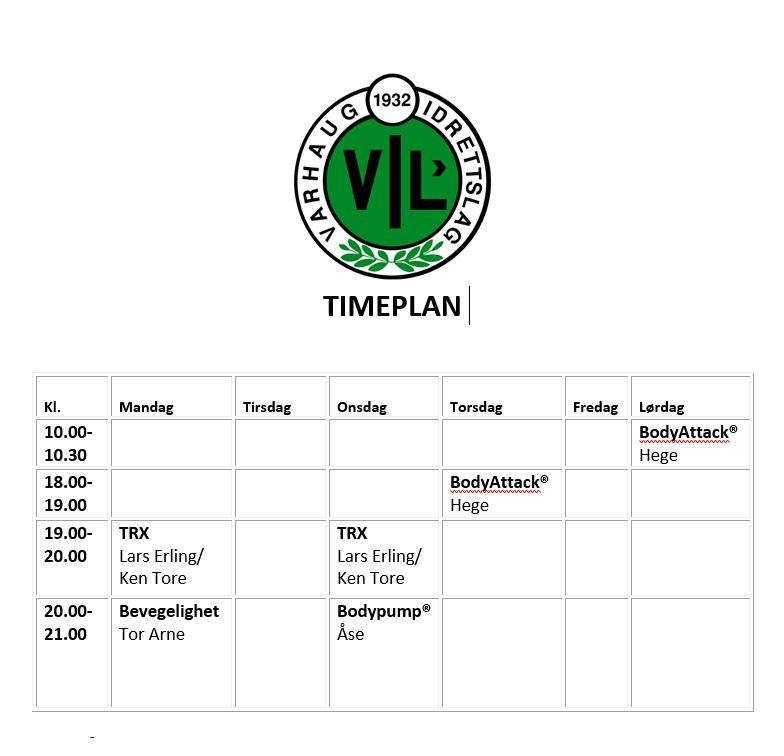 1932
VARHAUG IDRETTSLAG
VIL

TIMEPLAN

| Kl. | Mandag | Tirsdag | Onsdag | Torsdag | Fredag | Lørdag |
|---|---|---|---|---|---|---|
| 10.00-10.30 | | | | | | BodyAttack® Hege |
| 18.00-19.00 | | | | BodyAttack® Hege | | |
| 19.00-20.00 | TRX Lars Erling/ Ken Tore | | TRX Lars Erling/ Ken Tore | | | |
| 20.00-21.00 | Bevegelighet Tor Arne | | Bodypump® Åse | | | |

-